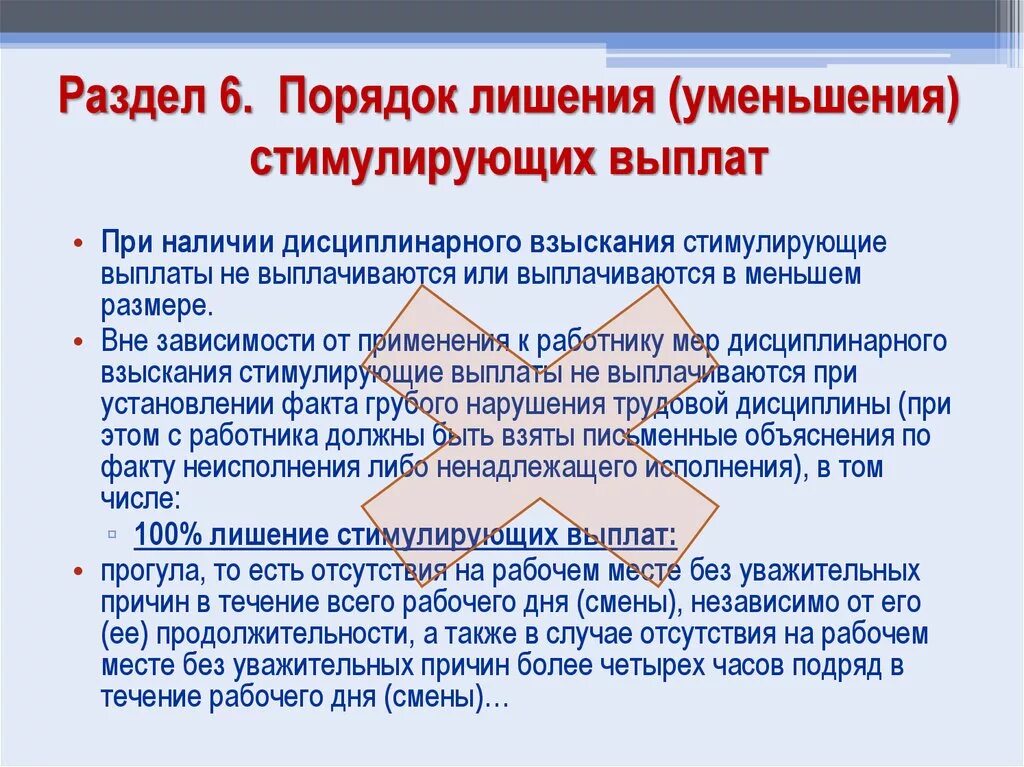 Раздел 6. Порядок лишения (уменьшения) стимулирующих выплат

• При наличии дисциплинарного взыскания стимулирующие выплаты не выплачиваются или выплачиваются в меньшем размере.

• Вне зависимости от применения к работнику мер дисциплинарного взыскания стимулирующие выплаты не выплачиваются при установлении факта грубого нарушения трудовой дисциплины (при этом с работника должны быть взяты письменные объяснения по факту неисполнения либо ненадлежащего исполнения), в том числе:

▫ 100% лишение стимулирующих выплат:

• прогула, то есть отсутствия на рабочем месте без уважительных причин в течение всего рабочего дня (смены), независимо от его (ее) продолжительности, а также в случае отсутствия на рабочем месте без уважительных причин более четырех часов подряд в течение рабочего дня (смены)…